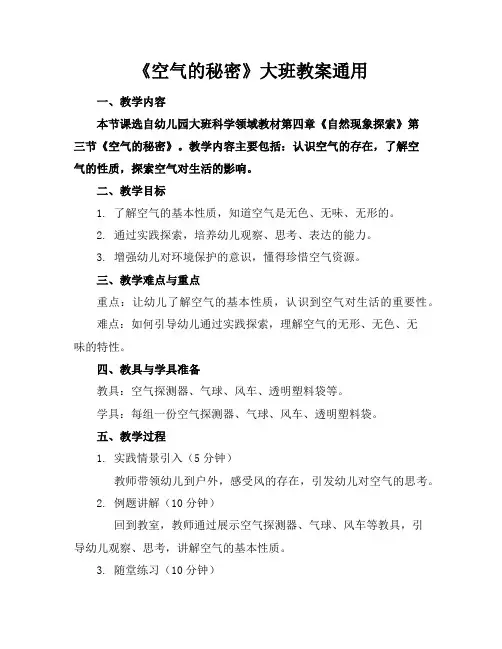 《空气的秘密》大班教案通用

一、教学内容

本节课选自幼儿园大班科学领域教材第四章《自然现象探索》第三节《空气的秘密》。教学内容主要包括：认识空气的存在，了解空气的性质，探索空气对生活的影响。

二、教学目标

1. 了解空气的基本性质，知道空气是无色、无味、无形的。

2. 通过实践探索，培养幼儿观察、思考、表达的能力。

3. 增强幼儿对环境保护的意识，懂得珍惜空气资源。

三、教学难点与重点

重点：让幼儿了解空气的基本性质，认识到空气对生活的重要性。

难点：如何引导幼儿通过实践探索，理解空气的无形、无色、无味的特性。

四、教具与学具准备

教具：空气探测器、气球、风车、透明塑料袋等。

学具：每组一份空气探测器、气球、风车、透明塑料袋。

五、教学过程

1. 实践情景引入（5 分钟）

教师带领幼儿到户外，感受风的存在，引发幼儿对空气的思考。

2. 例题讲解（10 分钟）

回到教室，教师通过展示空气探测器、气球、风车等教具，引导幼儿观察、思考，讲解空气的基本性质。

3. 随堂练习（10 分钟）